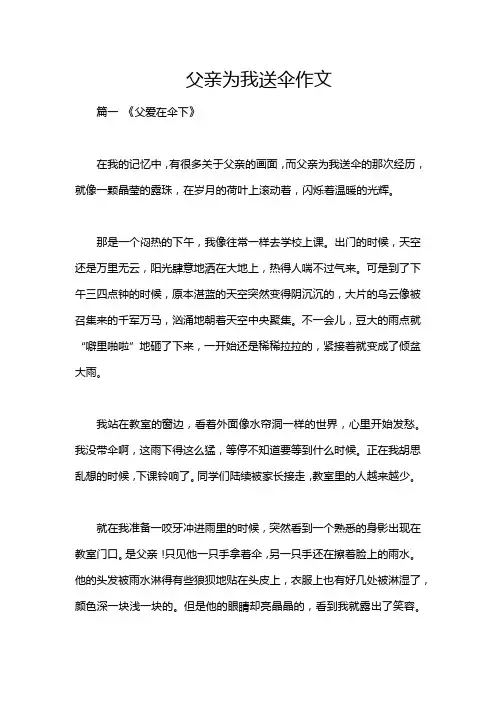 父亲为我送伞作文

篇一 《父爱在伞下》

在我的记忆中，有很多关于父亲的画面，而父亲为我送伞的那次经历，就像一颗晶莹的露珠，在岁月的荷叶上滚动着，闪烁着温暖的光辉。

那是一个闷热的下午，我像往常一样去学校上课。出门的时候，天空还是万里无云，阳光肆意地洒在大地上，热得人喘不过气来。可是到了下午三四点钟的时候，原本湛蓝的天空突然变得阴沉沉的，大片的乌云像被召集来的千军万马，汹涌地朝着天空中央聚集。不一会儿，豆大的雨点就“噼里啪啦”地砸了下来，一开始还是稀稀拉拉的，紧接着就变成了倾盆大雨。

我站在教室的窗边，看着外面像水帘洞一样的世界，心里开始发愁。我没带伞啊，这雨下得这么猛，等停不知道要等到什么时候。正在我胡思乱想的时候，下课铃响了。同学们陆续被家长接走，教室里的人越来越少。

就在我准备一咬牙冲进雨里的时候，突然看到一个熟悉的身影出现在教室门口。是父亲！只见他一只手拿着伞，另一只手还在擦着脸上的雨水。他的头发被雨水淋得有些狼狈地贴在头皮上，衣服上也有好几处被淋湿了，颜色深一块浅一块的。但是他的眼睛却亮晶晶的，看到我就露出了笑容。